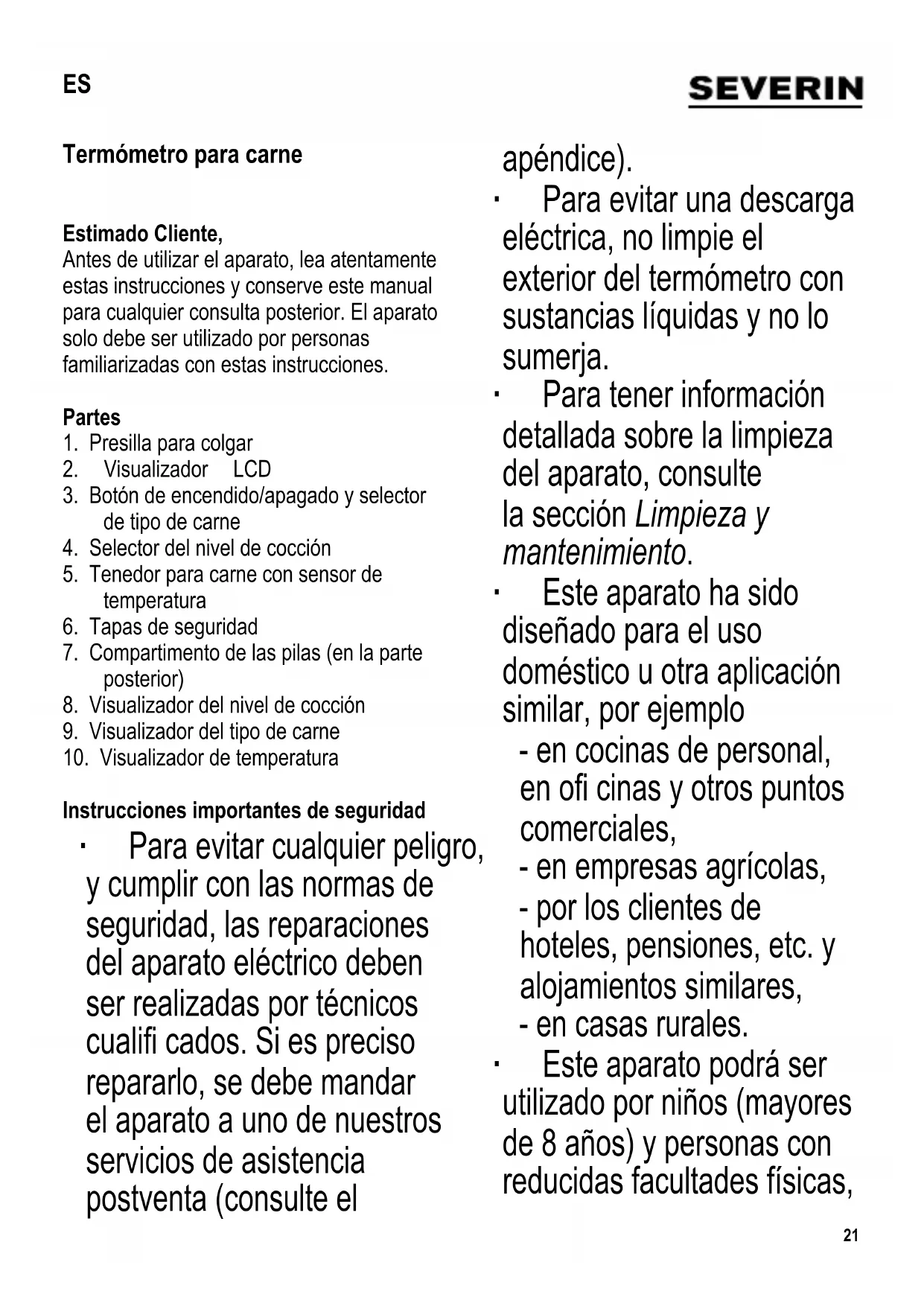 ES

SEVERIN

Termómetro para carne

Estimado Cliente,
Antes de utilizar el aparato, lea atentamente estas instrucciones y conserve este manual para cualquier consulta posterior. El aparato solo debe ser utilizado por personas familiarizadas con estas instrucciones.

Partes
1. Presilla para colgar
2. Visualizador LCD
3. Botón de encendido/apagado y selector de tipo de carne
4. Selector del nivel de cocción
5. Tenedor para carne con sensor de temperatura
6. Tapas de seguridad
7. Compartimento de las pilas (en la parte posterior)
8. Visualizador del nivel de cocción
9. Visualizador del tipo de carne
10. Visualizador de temperatura

Instrucciones importantes de seguridad
· Para evitar cualquier peligro, y cumplir con las normas de seguridad, las reparaciones del aparato eléctrico deben ser realizadas por técnicos cualifi cados. Si es preciso repararlo, se debe mandar el aparato a uno de nuestros servicios de asistencia postventa (consulte el apéndice).
· Para evitar una descarga eléctrica, no limpie el exterior del termómetro con sustancias líquidas y no lo sumerja.
· Para tener información detallada sobre la limpieza del aparato, consulte la sección Limpieza y mantenimiento.
· Este aparato ha sido diseñado para el uso doméstico u otra aplicación similar, por ejemplo
- en cocinas de personal, en ofi cinas y otros puntos comerciales,
- en empresas agrícolas,
- por los clientes de hoteles, pensiones, etc. y alojamientos similares,
- en casas rurales.
· Este aparato podrá ser utilizado por niños (mayores de 8 años) y personas con reducidas facultades físicas,

21